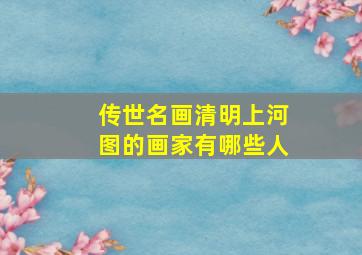 传世名画清明上河图的画家有哪些人